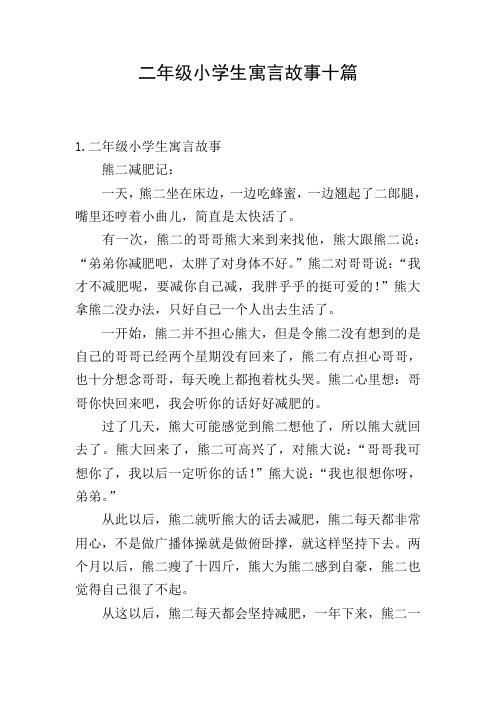 二年级小学生寓言故事十篇

1.二年级小学生寓言故事

熊二减肥记：

一天，熊二坐在床边，一边吃蜂蜜，一边翘起了二郎腿，嘴里还哼着小曲儿，简直是太快活了。

有一次，熊二的哥哥熊大来到来找他，熊大跟熊二说：“弟弟你减肥吧，太胖了对身体不好。”熊二对哥哥说：“我才不减肥呢，要减你自己减，我胖乎乎的挺可爱的！”熊大拿熊二没办法，只好自己一个人出去生活了。

一开始，熊二并不担心熊大，但是令熊二没有想到的是自己的哥哥已经两个星期没有回来了，熊二有点担心哥哥，也十分想念哥哥，每天晚上都抱着枕头哭。熊二心里想：哥哥你快回来吧，我会听你的话好好减肥的。

过了几天，熊大可能感觉到熊二想他了，所以熊大就回去了。熊大回来了，熊二可高兴了，对熊大说：“哥哥我可想你了，我以后一定听你的话！”熊大说：“我也很想你呀，弟弟。”

从此以后，熊二就听熊大的话去减肥，熊二每天都非常用心，不是做广播体操就是做俯卧撑，就这样坚持下去。两个月以后，熊二瘦了十四斤，熊大为熊二感到自豪，熊二也觉得自己很了不起。

从这以后，熊二每天都会坚持减肥，一年下来，熊二一